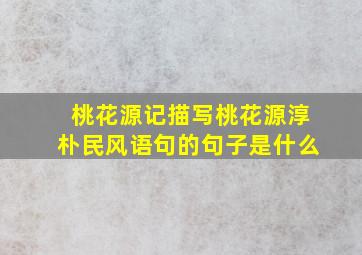 桃花源记描写桃花源淳朴民风语句的句子是什么